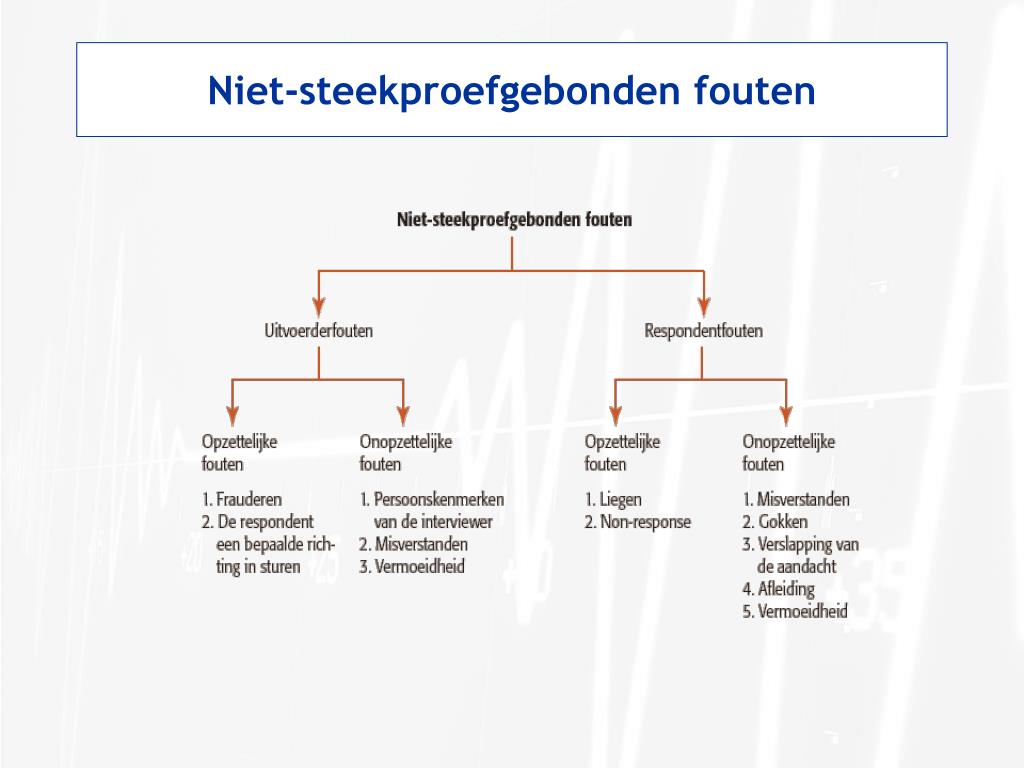 Niet-steekproefgebonden fouten

Niet-steekproefgebonden fouten

Uitvoerderfouten

Respondentfouten

Opzettelijke fouten

1. Frauderen
2. De respondent een bepaalde richting in sturen

Onopzettelijke fouten

1. Persoonskenmerken van de interviewer
2. Misverstanden
3. Vermoeidheid

Opzettelijke fouten

1. Liegen
2. Non-response

Onopzettelijke fouten

1. Misverstanden
2. Gokken
3. Verslapping van de aandacht
4. Afleiding
5. Vermoeidheid